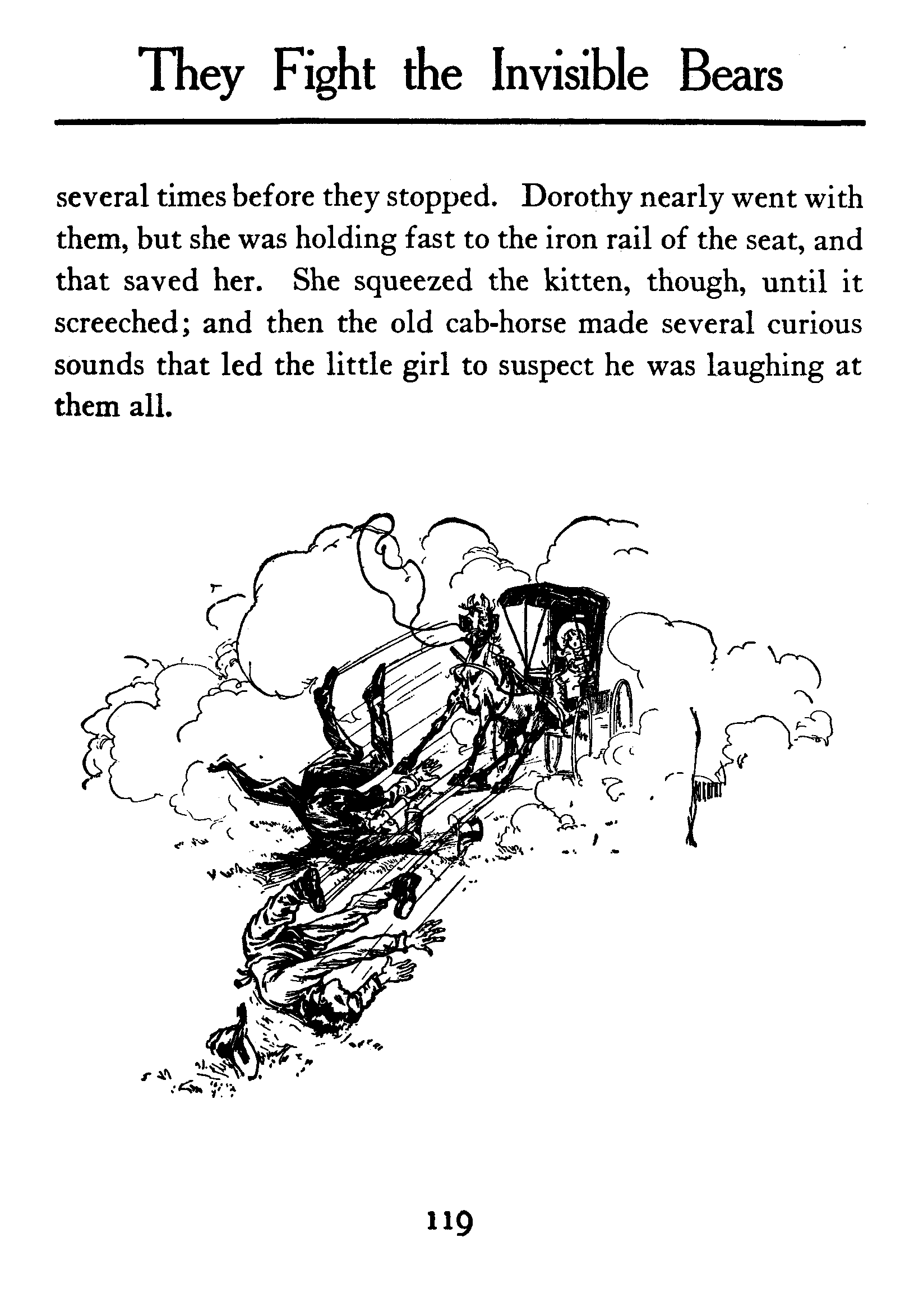 They Fight the Invisible Bears

several times before they stopped. Dorothy nearly went with them, but she was holding fast to the iron rail of the seat, and that saved her. She squeezed the kitten, though, until it screeched; and then the old cab-horse made several curious sounds that led the little girl to suspect he was laughing at them all.

119